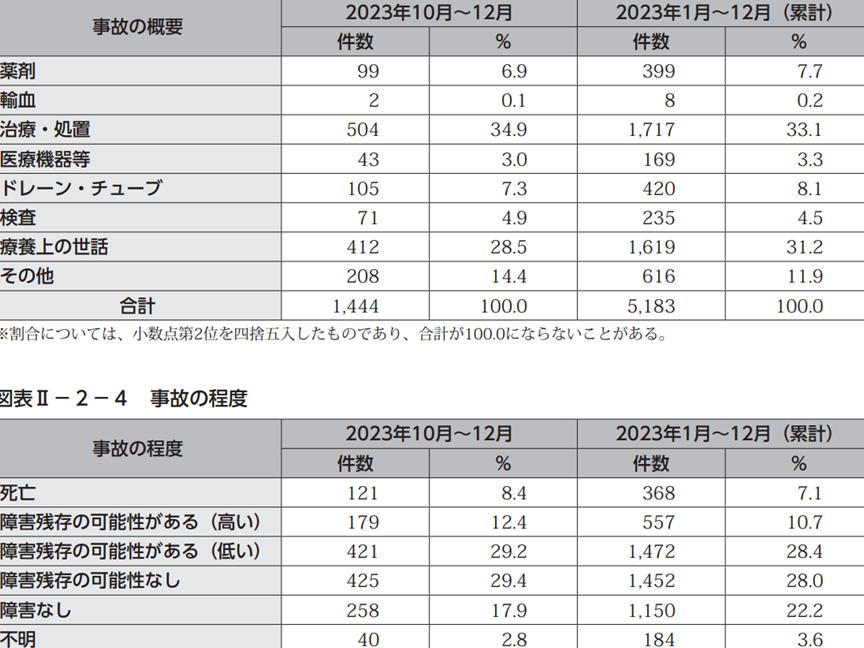 | 事故の概要 | 2023年10月～12月 | | 2023年1月～12月（累計） | |
|---|---|---|---|---|
| | 件数 | % | 件数 | % |
| 薬剤 | 99 | 6.9 | 399 | 7.7 |
| 輸血 | 2 | 0.1 | 8 | 0.2 |
| 治療・処置 | 504 | 34.9 | 1,717 | 33.1 |
| 医療機器等 | 43 | 3.0 | 169 | 3.3 |
| ドレーン・チューブ | 105 | 7.3 | 420 | 8.1 |
| 検査 | 71 | 4.9 | 235 | 4.5 |
| 療養上の世話 | 412 | 28.5 | 1,619 | 31.2 |
| その他 | 208 | 14.4 | 616 | 11.9 |
| 合計 | 1,444 | 100.0 | 5,183 | 100.0 |

※割合については、小数点第2位を四捨五入したものであり、合計が100.0にならないことがある。

図表Ⅱ－２－４　事故の程度

| 事故の程度 | 2023年10月～12月 | | 2023年1月～12月（累計） | |
|---|---|---|---|---|
| | 件数 | % | 件数 | % |
| 死亡 | 121 | 8.4 | 368 | 7.1 |
| 障害残存の可能性がある（高い） | 179 | 12.4 | 557 | 10.7 |
| 障害残存の可能性がある（低い） | 421 | 29.2 | 1,472 | 28.4 |
| 障害残存の可能性なし | 425 | 29.4 | 1,452 | 28.0 |
| 障害なし | 258 | 17.9 | 1,150 | 22.2 |
| 不明 | 40 | 2.8 | 184 | 3.6 |